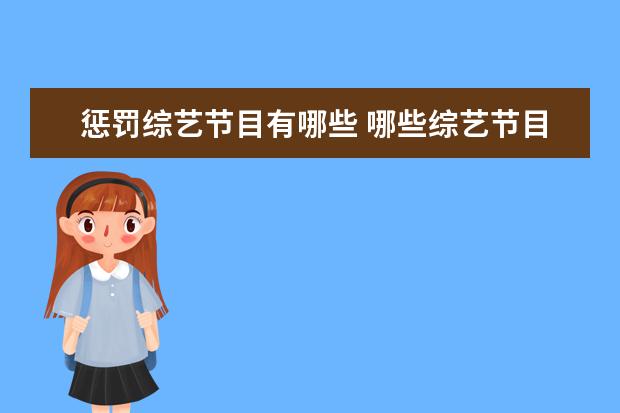 惩罚综艺节目有哪些 哪些综艺节目